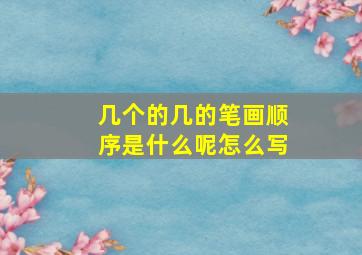 几个的几的笔画顺序是什么呢怎么写